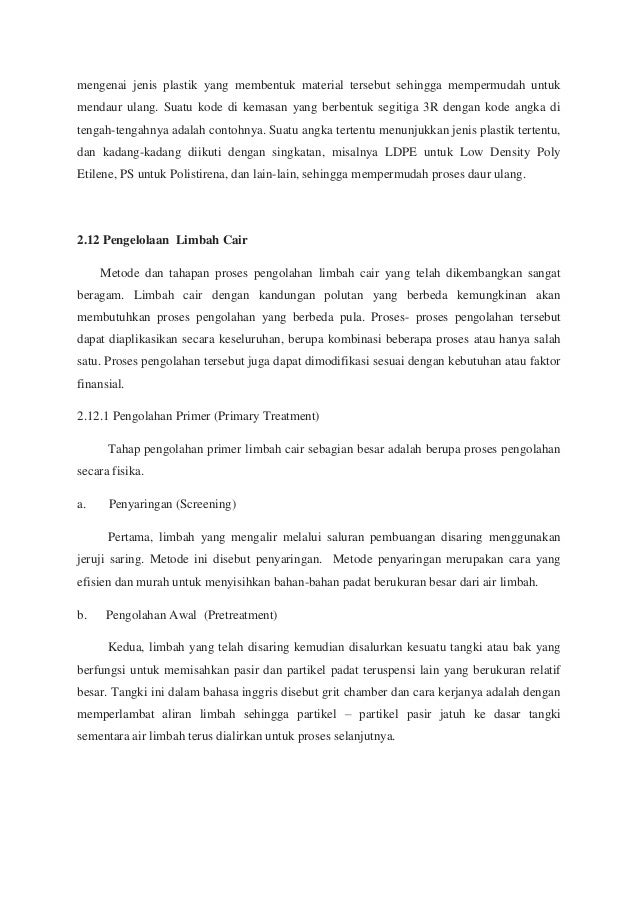 mengenai jenis plastik yang membentuk material tersebut sehingga mempermudah untuk mendaur ulang. Suatu kode di kemasan yang berbentuk segitiga 3R dengan kode angka di tengah-tengahnya adalah contohnya. Suatu angka tertentu menunjukkan jenis plastik tertentu, dan kadang-kadang diikuti dengan singkatan, misalnya LDPE untuk Low Density Poly Etilene, PS untuk Polistirena, dan lain-lain, sehingga mempermudah proses daur ulang.

2.12 Pengelolaan Limbah Cair

Metode dan tahapan proses pengolahan limbah cair yang telah dikembangkan sangat beragam. Limbah cair dengan kandungan polutan yang berbeda kemungkinan akan membutuhkan proses pengolahan yang berbeda pula. Proses- proses pengolahan tersebut dapat diaplikasikan secara keseluruhan, berupa kombinasi beberapa proses atau hanya salah satu. Proses pengolahan tersebut juga dapat dimodifikasi sesuai dengan kebutuhan atau faktor finansial.

2.12.1 Pengolahan Primer (Primary Treatment)

Tahap pengolahan primer limbah cair sebagian besar adalah berupa proses pengolahan secara fisika.

a. Penyaringan (Screening)

Pertama, limbah yang mengalir melalui saluran pembuangan disaring menggunakan jeruji saring. Metode ini disebut penyaringan. Metode penyaringan merupakan cara yang efisien dan murah untuk menyisihkan bahan-bahan padat berukuran besar dari air limbah.

b. Pengolahan Awal (Pretreatment)

Kedua, limbah yang telah disaring kemudian disalurkan kesuatu tangki atau bak yang berfungsi untuk memisahkan pasir dan partikel padat teruspensi lain yang berukuran relatif besar. Tangki ini dalam bahasa inggris disebut grit chamber dan cara kerjanya adalah dengan memperlambat aliran limbah sehingga partikel – partikel pasir jatuh ke dasar tangki sementara air limbah terus dialirkan untuk proses selanjutnya.